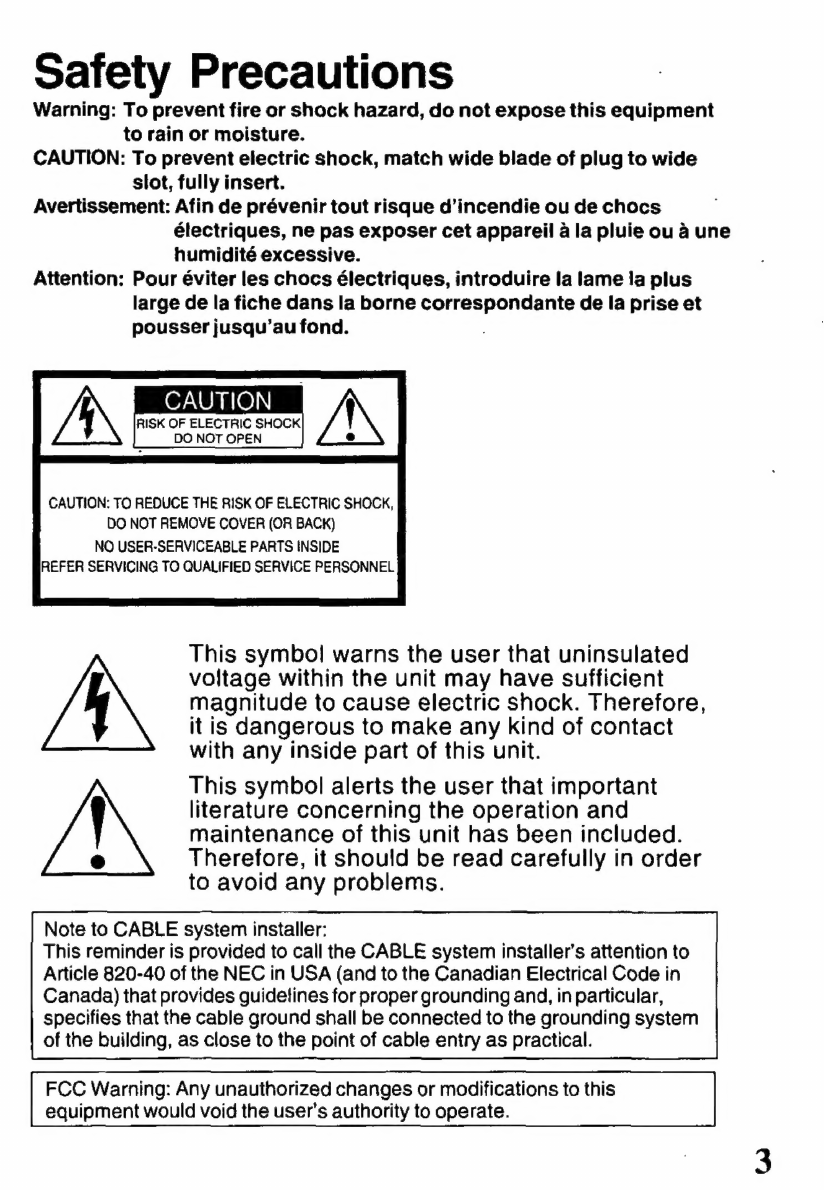 Safety Precautions

Warning: To prevent fire or shock hazard, do not expose this equipment to rain or moisture.

CAUTION: To prevent electric shock, match wide blade of plug to wide slot, fully insert.

Avertissement: Afin de prévenir tout risque d'incendie ou de chocs électriques, ne pas exposer cet appareil à la pluie ou à une humidité excessive.

Attention: Pour éviter les chocs électriques, introduire la lame la plus large de la fiche dans la borne correspondante de la prise et pousser jusqu'au fond.

CAUTION
RISK OF ELECTRIC SHOCK
DO NOT OPEN

CAUTION: TO REDUCE THE RISK OF ELECTRIC SHOCK, DO NOT REMOVE COVER (OR BACK)
NO USER-SERVICEABLE PARTS INSIDE
REFER SERVICING TO QUALIFIED SERVICE PERSONNEL

This symbol warns the user that uninsulated voltage within the unit may have sufficient magnitude to cause electric shock. Therefore, it is dangerous to make any kind of contact with any inside part of this unit.

This symbol alerts the user that important literature concerning the operation and maintenance of this unit has been included. Therefore, it should be read carefully in order to avoid any problems.

Note to CABLE system installer:
This reminder is provided to call the CABLE system installer's attention to Article 820-40 of the NEC in USA (and to the Canadian Electrical Code in Canada) that provides guidelines for proper grounding and, in particular, specifies that the cable ground shall be connected to the grounding system of the building, as close to the point of cable entry as practical.

FCC Warning: Any unauthorized changes or modifications to this equipment would void the user's authority to operate.

3